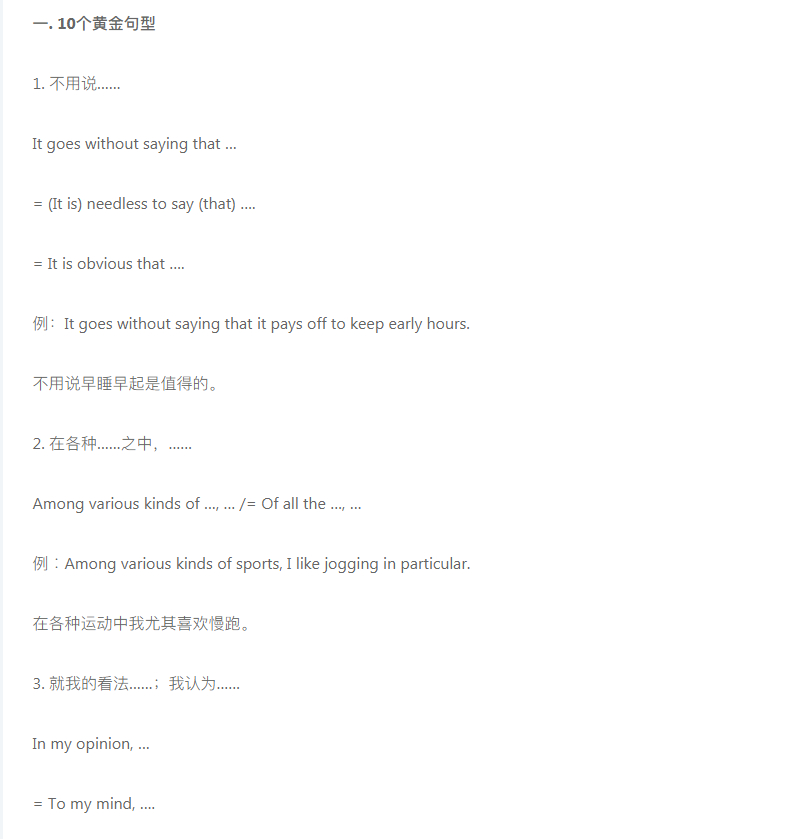 一. 10个黄金句型

1. 不用说……

It goes without saying that ...

= (It is) needless to say (that) ....

= It is obvious that ....

例：It goes without saying that it pays off to keep early hours.

不用说早睡早起是值得的。

2. 在各种……之中，……

Among various kinds of ..., ... /= Of all the ..., ...

例：Among various kinds of sports, I like jogging in particular.

在各种运动中我尤其喜欢慢跑。

3. 就我的看法……；我认为……

In my opinion, ...

= To my mind, ....